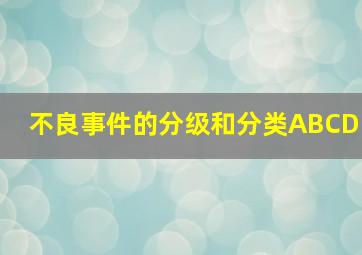 不良事件的分级和分类ABCD